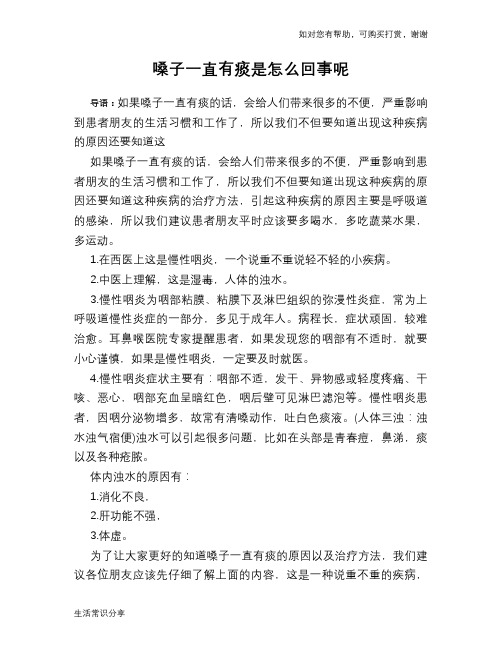 如对您有帮助，可购买打赏，谢谢

嗓子一直有痰是怎么回事呢

导语：如果嗓子一直有痰的话，会给人们带来很多的不便，严重影响到患者朋友的生活习惯和工作了，所以我们不但要知道出现这种疾病的原因还要知道这

如果嗓子一直有痰的话，会给人们带来很多的不便，严重影响到患者朋友的生活习惯和工作了，所以我们不但要知道出现这种疾病的原因还要知道这种疾病的治疗方法，引起这种疾病的原因主要是呼吸道的感染，所以我们建议患者朋友平时应该要多喝水，多吃蔬菜水果，多运动。

1.在西医上这是慢性咽炎，一个说重不重说轻不轻的小疾病。

2.中医上理解，这是湿毒，人体的浊水。

3.慢性咽炎为咽部粘膜、粘膜下及淋巴组织的弥漫性炎症，常为上呼吸道慢性炎症的一部分，多见于成年人。病程长，症状顽固，较难治愈。耳鼻喉医院专家提醒患者，如果发现您的咽部有不适时，就要小心谨慎，如果是慢性咽炎，一定要及时就医。

4.慢性咽炎症状主要有：咽部不适，发干、异物感或轻度疼痛、干咳、恶心，咽部充血呈暗红色，咽后壁可见淋巴滤泡等。慢性咽炎患者，因咽分泌物增多、故常有清嗓动作，吐白色痰液。(人体三浊：浊水浊气宿便)浊水可以引起很多问题，比如在头部是青春痘，鼻涕，痰以及各种疮脓。

体内浊水的原因有：

1.消化不良，

2.肝功能不强，

3.体虚。

为了让大家更好的知道嗓子一直有痰的原因以及治疗方法，我们建议各位朋友应该先仔细了解上面的内容，这是一种说重不重的疾病，

生活常识分享